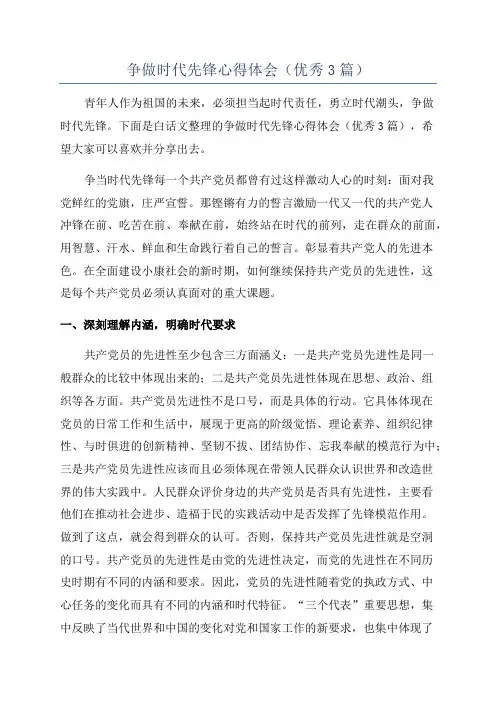 争做时代先锋心得体会（优秀3篇）

青年人作为祖国的未来，必须担当起时代责任，勇立时代潮头，争做时代先锋。下面是白话文整理的争做时代先锋心得体会（优秀3篇），希望大家可以喜欢并分享出去。

争当时代先锋每一个共产党员都曾有过这样激动人心的时刻：面对我党鲜红的党旗，庄严宣誓。那铿锵有力的誓言激励一代又一代的共产党人冲锋在前、吃苦在前、奉献在前，始终站在时代的前列，走在群众的前面，用智慧、汗水、鲜血和生命践行着自己的誓言。彰显着共产党人的先进本色。在全面建设小康社会的新时期，如何继续保持共产党员的先进性，这是每个共产党员必须认真面对的重大课题。

一、深刻理解内涵，明确时代要求

共产党员的先进性至少包含三方面涵义：一是共产党员先进性是同一般群众的比较中体现出来的；二是共产党员先进性体现在思想、政治、组织等各方面。共产党员先进性不是口号，而是具体的行动。它具体体现在党员的日常工作和生活中，展现于更高的阶级觉悟、理论素养、组织纪律性、与时俱进的创新精神、坚韧不拔、团结协作、忘我奉献的模范行为中；三是共产党员先进性应该而且必须体现在带领人民群众认识世界和改造世界的伟大实践中。人民群众评价身边的共产党员是否具有先进性，主要看他们在推动社会进步、造福于民的实践活动中是否发挥了先锋模范作用。做到了这点，就会得到群众的认可。否则，保持共产党员先进性就是空洞的口号。共产党员的先进性是由党的先进性决定，而党的先进性在不同历史时期有不同的内涵和要求。因此，党员的先进性随着党的执政方式、中心任务的变化而具有不同的内涵和时代特征。“三个代表”重要思想，集中反映了当代世界和中国的变化对党和国家工作的新要求，也集中体现了